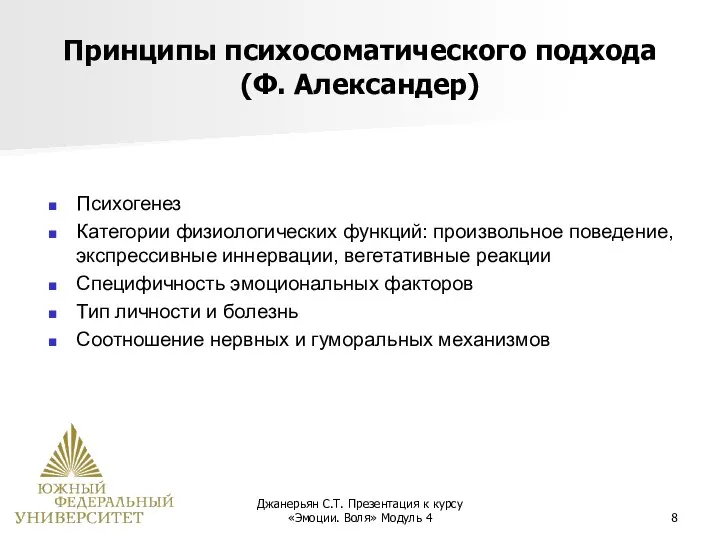 Принципы психосоматического подхода (Ф. Александер)

- Психогенез
- Категории физиологических функций: произвольное поведение, экспрессивные иннервации, вегетативные реакции
- Специфичность эмоциональных факторов
- Тип личности и болезнь
- Соотношение нервных и гуморальных механизмов

ЮЖНЫЙ ФЕДЕРАЛЬНЫЙ УНИВЕРСИТЕТ

Джанерьян С.Т. Презентация к курсу «Эмоции. Воля» Модуль 4

8